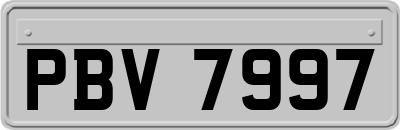 PBV 7997